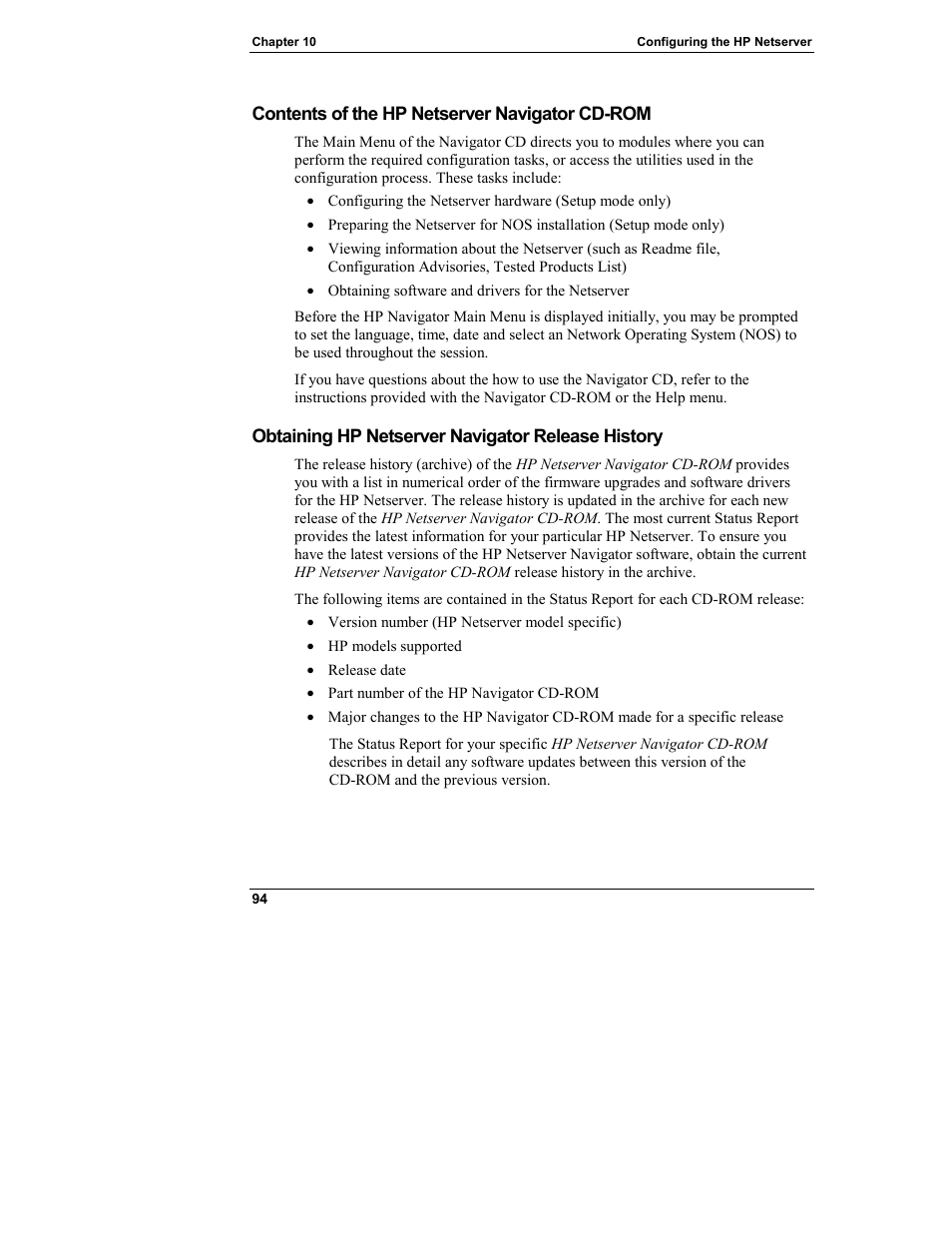 Chapter 10

Configuring the HP Netserver

Contents of the HP Netserver Navigator CD-ROM

The Main Menu of the Navigator CD directs you to modules where you can perform the required configuration tasks, or access the utilities used in the configuration process. These tasks include:

• Configuring the Netserver hardware (Setup mode only)
• Preparing the Netserver for NOS installation (Setup mode only)
• Viewing information about the Netserver (such as Readme file, Configuration Advisories, Tested Products List)
• Obtaining software and drivers for the Netserver

Before the HP Navigator Main Menu is displayed initially, you may be prompted to set the language, time, date and select an Network Operating System (NOS) to be used throughout the session.

If you have questions about the how to use the Navigator CD, refer to the instructions provided with the Navigator CD-ROM or the Help menu.

Obtaining HP Netserver Navigator Release History

The release history (archive) of the HP Netserver Navigator CD-ROM provides you with a list in numerical order of the firmware upgrades and software drivers for the HP Netserver. The release history is updated in the archive for each new release of the HP Netserver Navigator CD-ROM. The most current Status Report provides the latest information for your particular HP Netserver. To ensure you have the latest versions of the HP Netserver Navigator software, obtain the current HP Netserver Navigator CD-ROM release history in the archive.

The following items are contained in the Status Report for each CD-ROM release:

• Version number (HP Netserver model specific)
• HP models supported
• Release date
• Part number of the HP Navigator CD-ROM
• Major changes to the HP Navigator CD-ROM made for a specific release

The Status Report for your specific HP Netserver Navigator CD-ROM describes in detail any software updates between this version of the CD-ROM and the previous version.

94